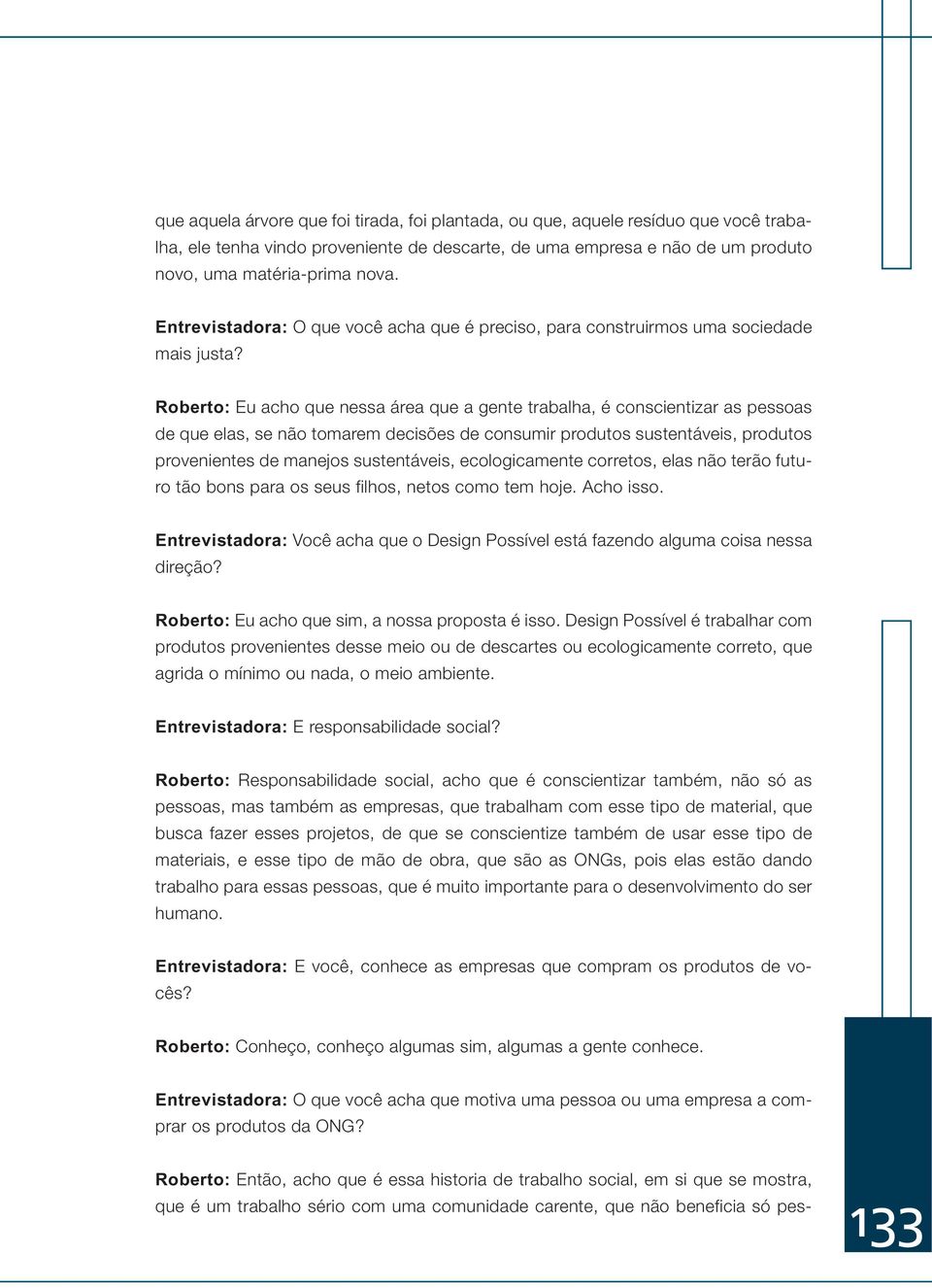 que aquela árvore que foi tirada, foi plantada, ou que, aquele resíduo que você trabalha, ele tenha vindo proveniente de descarte, de uma empresa e não de um produto novo, uma matéria-prima nova.

Entrevistadora: O que você acha que é preciso, para construirmos uma sociedade mais justa?

Roberto: Eu acho que nessa área que a gente trabalha, é conscientizar as pessoas de que elas, se não tomarem decisões de consumir produtos sustentáveis, produtos provenientes de manejos sustentáveis, ecologicamente corretos, elas não terão futuro tão bons para os seus filhos, netos como tem hoje. Acho isso.

Entrevistadora: Você acha que o Design Possível está fazendo alguma coisa nessa direção?

Roberto: Eu acho que sim, a nossa proposta é isso. Design Possível é trabalhar com produtos provenientes desse meio ou de descartes ou ecologicamente correto, que agrida o mínimo ou nada, o meio ambiente.

Entrevistadora: E responsabilidade social?

Roberto: Responsabilidade social, acho que é conscientizar também, não só as pessoas, mas também as empresas, que trabalham com esse tipo de material, que busca fazer esses projetos, de que se conscientize também de usar esse tipo de materiais, e esse tipo de mão de obra, que são as ONGs, pois elas estão dando trabalho para essas pessoas, que é muito importante para o desenvolvimento do ser humano.

Entrevistadora: E você, conhece as empresas que compram os produtos de vocês?

Roberto: Conheço, conheço algumas sim, algumas a gente conhece.

Entrevistadora: O que você acha que motiva uma pessoa ou uma empresa a comprar os produtos da ONG?

Roberto: Então, acho que é essa historia de trabalho social, em si que se mostra, que é um trabalho sério com uma comunidade carente, que não beneficia só pes-

133